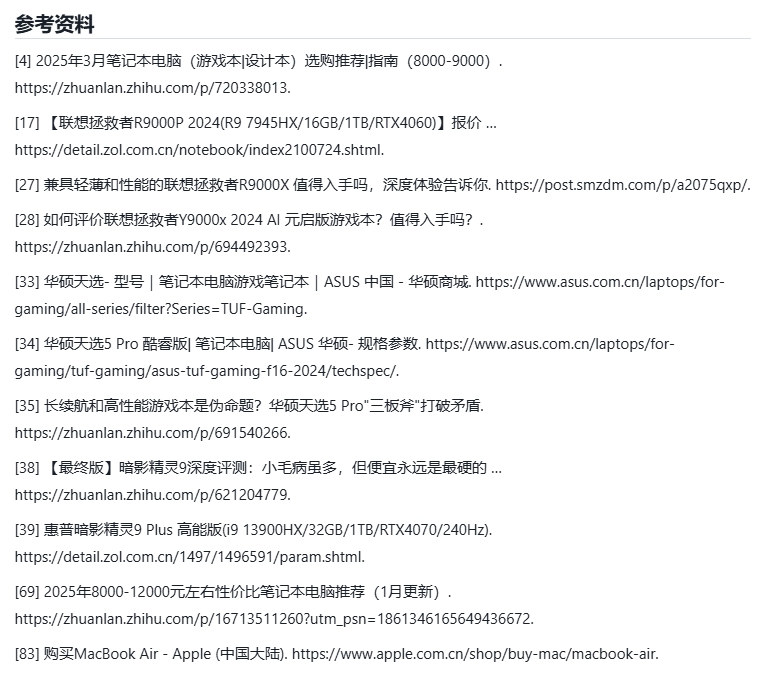 参考资料

[4] 2025年3月笔记本电脑（游戏本|设计本）选购推荐|指南（8000-9000）. https://zhuanlan.zhihu.com/p/720338013.

[17] 【联想拯救者R9000P 2024(R9 7945HX/16GB/1TB/RTX4060)】报价 ... https://detail.zol.com.cn/notebook/index2100724.shtml.

[27] 兼具轻薄和性能的联想拯救者R9000X 值得入手吗，深度体验告诉你. https://post.smzdm.com/p/a2075qxp/.

[28] 如何评价联想拯救者Y9000x 2024 AI 元启版游戏本？值得入手吗？. https://zhuanlan.zhihu.com/p/694492393.

[33] 华硕天选- 型号 | 笔记本电脑游戏笔记本 | ASUS 中国 - 华硕商城. https://www.asus.com.cn/laptops/for-gaming/all-series/filter?Series=TUF-Gaming.

[34] 华硕天选5 Pro 酷睿版| 笔记本电脑| ASUS 华硕- 规格参数. https://www.asus.com.cn/laptops/for-gaming/tuf-gaming/asus-tuf-gaming-f16-2024/techspec/.

[35] 长续航和高性能游戏本是伪命题？华硕天选5 Pro"三板斧"打破矛盾. https://zhuanlan.zhihu.com/p/691540266.

[38] 【最终版】暗影精灵9深度评测：小毛病虽多，但便宜永远是最硬的 ... https://zhuanlan.zhihu.com/p/621204779.

[39] 惠普暗影精灵9 Plus 高能版(i9 13900HX/32GB/1TB/RTX4070/240Hz). https://detail.zol.com.cn/1497/1496591/param.shtml.

[69] 2025年8000-12000元左右性价比笔记本电脑推荐（1月更新）. https://zhuanlan.zhihu.com/p/16713511260?utm_psn=1861346165649436672.

[83] 购买MacBook Air - Apple (中国大陆). https://www.apple.com.cn/shop/buy-mac/macbook-air.